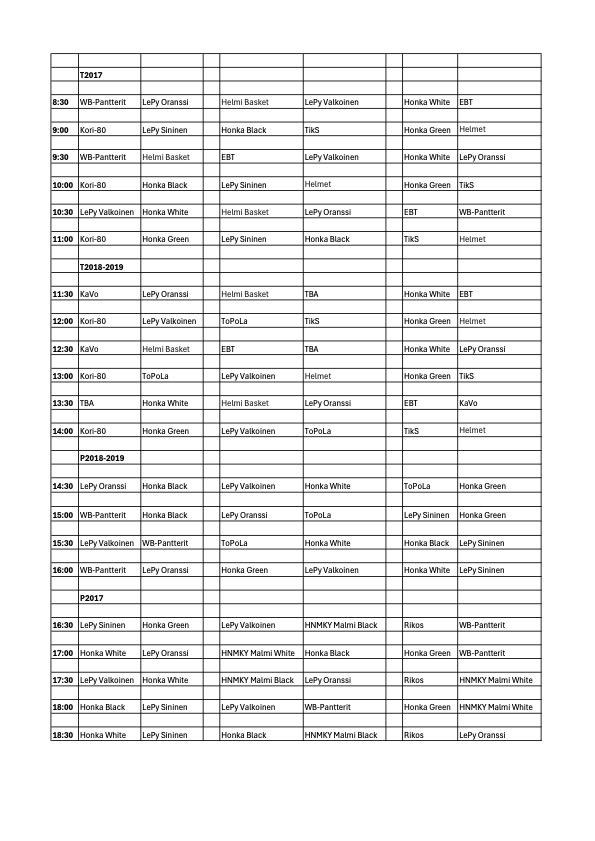 | | | | | | | | | |
|---|---|---|---|---|---|---|---|---|
| | T2017 | | | | | | | |
| 8:30 | WB-Pantterit | LePy Oranssi | | Helmi Basket | LePy Valkoinen | | Honka White | EBT |
| 9:00 | Kori-80 | LePy Sininen | | Honka Black | TikS | | Honka Green | Helmet |
| 9:30 | WB-Pantterit | Helmi Basket | | EBT | LePy Valkoinen | | Honka White | LePy Oranssi |
| 10:00 | Kori-80 | Honka Black | | LePy Sininen | Helmet | | Honka Green | TikS |
| 10:30 | LePy Valkoinen | Honka White | | Helmi Basket | LePy Oranssi | | EBT | WB-Pantterit |
| 11:00 | Kori-80 | Honka Green | | LePy Sininen | Honka Black | | TikS | Helmet |
| | T2018-2019 | | | | | | | |
| 11:30 | KaVo | LePy Oranssi | | Helmi Basket | TBA | | Honka White | EBT |
| 12:00 | Kori-80 | LePy Valkoinen | | ToPoLa | TikS | | Honka Green | Helmet |
| 12:30 | KaVo | Helmi Basket | | EBT | TBA | | Honka White | LePy Oranssi |
| 13:00 | Kori-80 | ToPoLa | | LePy Valkoinen | Helmet | | Honka Green | TikS |
| 13:30 | TBA | Honka White | | Helmi Basket | LePy Oranssi | | EBT | KaVo |
| 14:00 | Kori-80 | Honka Green | | LePy Valkoinen | ToPoLa | | TikS | Helmet |
| | P2018-2019 | | | | | | | |
| 14:30 | LePy Oranssi | Honka Black | | LePy Valkoinen | Honka White | | ToPoLa | Honka Green |
| 15:00 | WB-Pantterit | Honka Black | | LePy Oranssi | ToPoLa | | LePy Sininen | Honka Green |
| 15:30 | LePy Valkoinen | WB-Pantterit | | ToPoLa | Honka White | | Honka Black | LePy Sininen |
| 16:00 | WB-Pantterit | LePy Oranssi | | Honka Green | LePy Valkoinen | | Honka White | LePy Sininen |
| | P2017 | | | | | | | |
| 16:30 | LePy Sininen | Honka Green | | LePy Valkoinen | HNMKY Malmi Black | | Rikos | WB-Pantterit |
| 17:00 | Honka White | LePy Oranssi | | HNMKY Malmi White | Honka Black | | Honka Green | WB-Pantterit |
| 17:30 | LePy Valkoinen | Honka White | | HNMKY Malmi Black | LePy Oranssi | | Rikos | HNMKY Malmi White |
| 18:00 | Honka Black | LePy Sininen | | LePy Valkoinen | WB-Pantterit | | Honka Green | HNMKY Malmi White |
| 18:30 | Honka White | LePy Sininen | | Honka Black | HNMKY Malmi Black | | Rikos | LePy Oranssi |